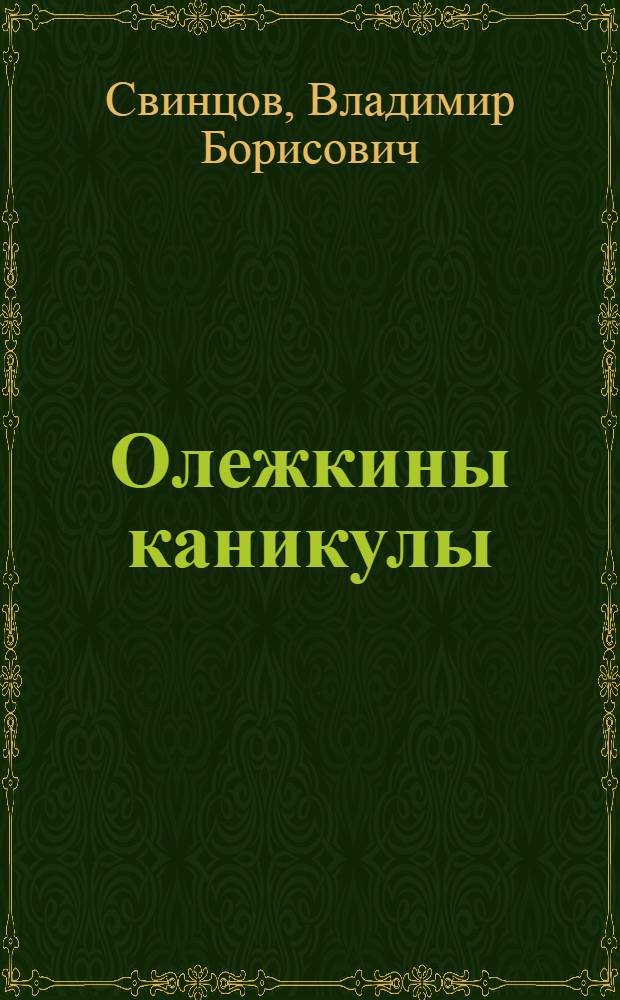 Свинцов, Владимир Борисович

Олежкины каникулы